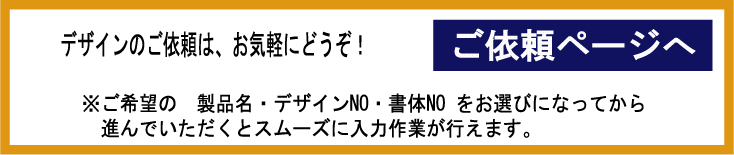 デザインのご依頼は、お気軽にどうぞ！

ご依頼ページへ

※ご希望の　製品名・デザインNO・書体NO をお選びになってから進んでいただくとスムーズに入力作業が行えます。